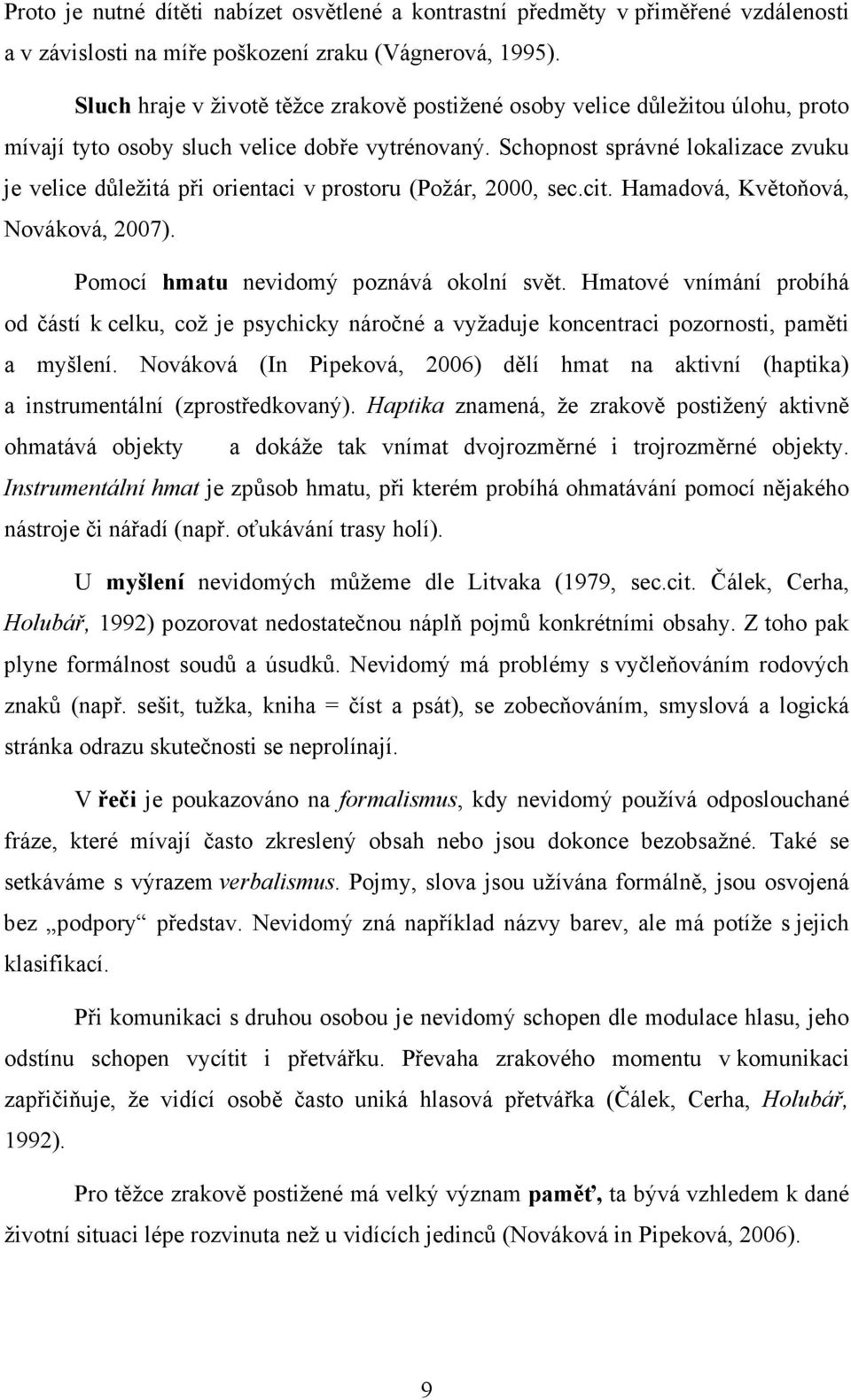 Proto je nutné dítěti nabízet osvětlené a kontrastní předměty v přiměřené vzdálenosti a v závislosti na míře poškození zraku (Vágnerová, 1995).

Sluch hraje v životě těžce zrakově postižené osoby velice důležitou úlohu, proto mívají tyto osoby sluch velice dobře vytrénovaný. Schopnost správné lokalizace zvuku je velice důležitá při orientaci v prostoru (Požár, 2000, sec.cit. Hamadová, Květoňová, Nováková, 2007).

Pomocí hmatu nevidomý poznává okolní svět. Hmatové vnímání probíhá od částí k celku, což je psychicky náročné a vyžaduje koncentraci pozornosti, paměti a myšlení. Nováková (In Pipeková, 2006) dělí hmat na aktivní (haptika) a instrumentální (zprostředkovaný). Haptika znamená, že zrakově postižený aktivně ohmatává objekty a dokáže tak vnímat dvojrozměrné i trojrozměrné objekty. Instrumentální hmat je způsob hmatu, při kterém probíhá ohmatávání pomocí nějakého nástroje či nářadí (např. oťukávání trasy holí).

U myšlení nevidomých můžeme dle Litvaka (1979, sec.cit. Čálek, Cerha, Holubář, 1992) pozorovat nedostatečnou náplň pojmů konkrétními obsahy. Z toho pak plyne formálnost soudů a úsudků. Nevidomý má problémy s vyčleňováním rodových znaků (např. sešit, tužka, kniha = číst a psát), se zobecňováním, smyslová a logická stránka odrazu skutečnosti se neprolínají.

V řeči je poukazováno na formalismus, kdy nevidomý používá odposlouchané fráze, které mívají často zkreslený obsah nebo jsou dokonce bezobsažné. Také se setkáváme s výrazem verbalismus. Pojmy, slova jsou užívána formálně, jsou osvojená bez „podpory“ představ. Nevidomý zná například názvy barev, ale má potíže s jejich klasifikací.

Při komunikaci s druhou osobou je nevidomý schopen dle modulace hlasu, jeho odstínu schopen vycítit i přetvářku. Převaha zrakového momentu v komunikaci zapřičiňuje, že vidící osobě často uniká hlasová přetvářka (Čálek, Cerha, Holubář, 1992).

Pro těžce zrakově postižené má velký význam paměť, ta bývá vzhledem k dané životní situaci lépe rozvinuta než u vidících jedinců (Nováková in Pipeková, 2006).

9